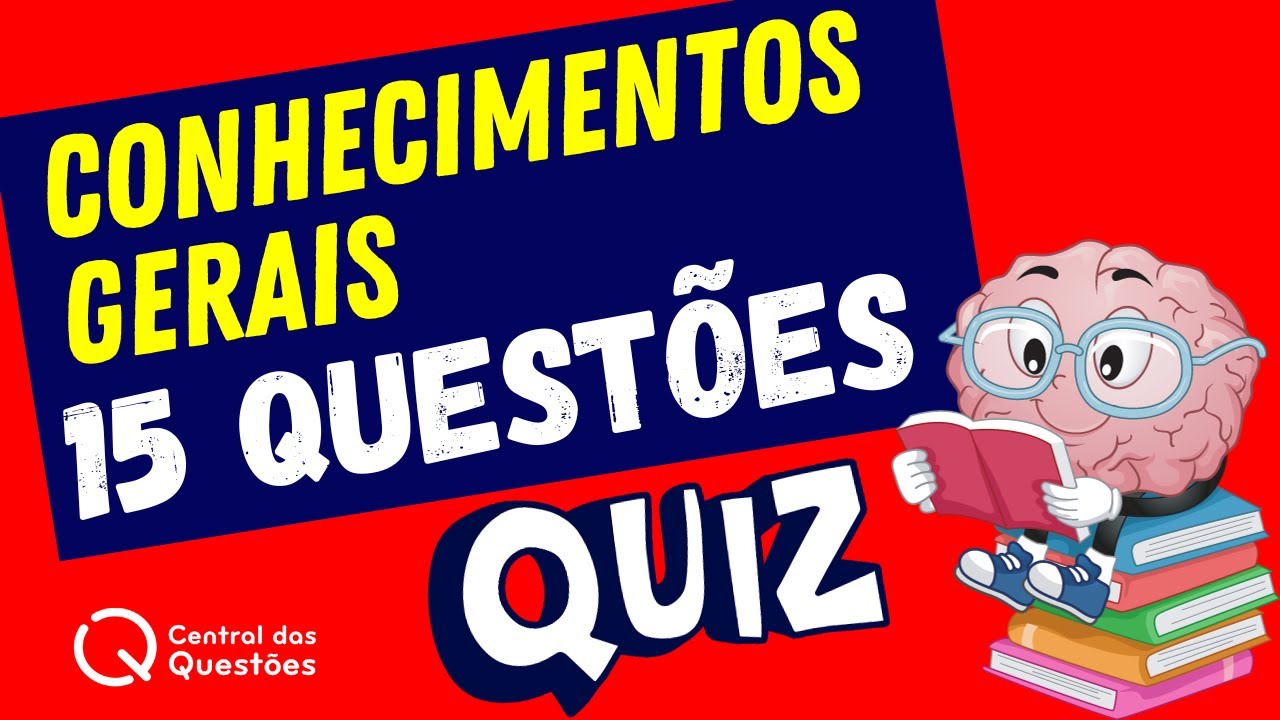 CONHECIMENTOS GERAIS
15 QUESTÕES
QUIZ
Central das Questões